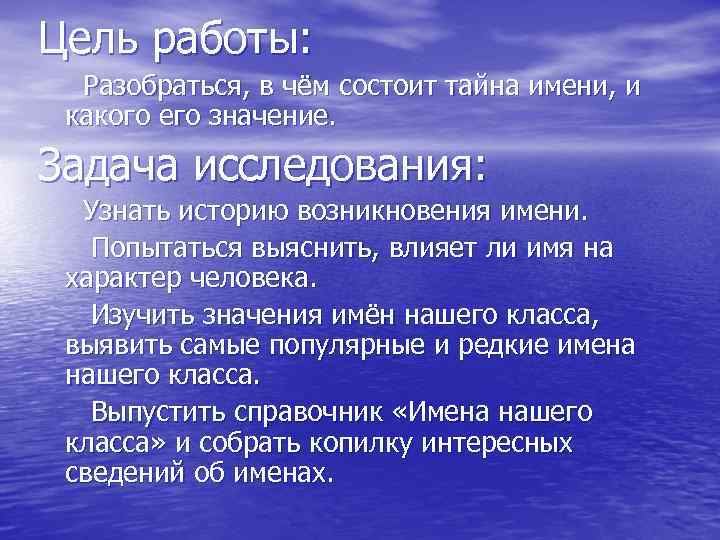 Цель работы:

Разобраться, в чём состоит тайна имени, и какого его значение.

Задача исследования:

Узнать историю возникновения имени.

Попытаться выяснить, влияет ли имя на характер человека.

Изучить значения имён нашего класса, выявить самые популярные и редкие имена нашего класса.

Выпустить справочник «Имена нашего класса» и собрать копилку интересных сведений об именах.